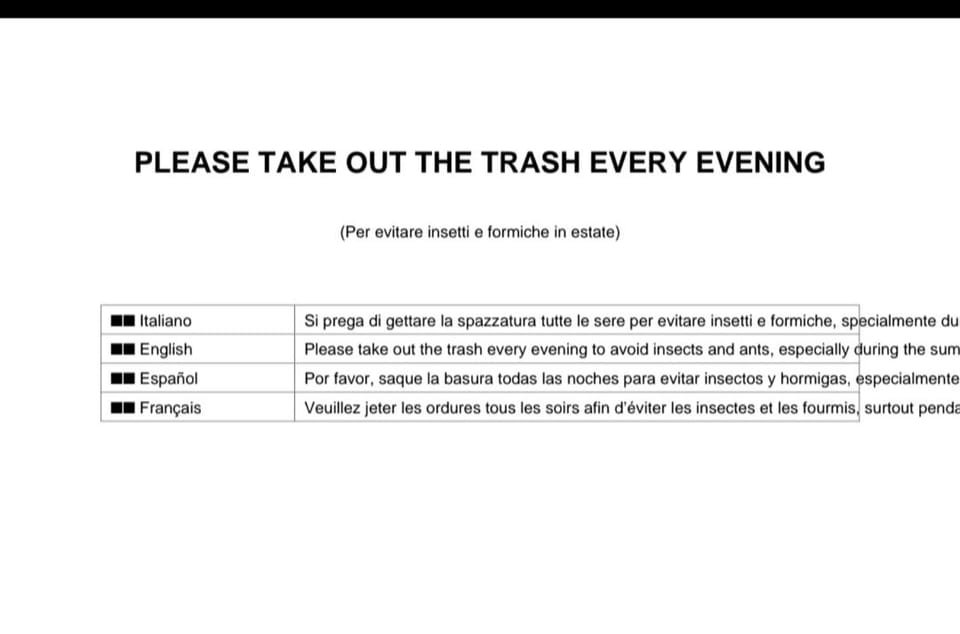 PLEASE TAKE OUT THE TRASH EVERY EVENING

(Per evitare insetti e formiche in estate)

| | |
|---|---|
| ■■ Italiano | Si prega di gettare la spazzatura tutte le sere per evitare insetti e formiche, specialmente du |
| ■■ English | Please take out the trash every evening to avoid insects and ants, especially during the sum |
| ■■ Español | Por favor, saque la basura todas las noches para evitar insectos y hormigas, especialmente |
| ■■ Français | Veuillez jeter les ordures tous les soirs afin d'éviter les insectes et les fourmis, surtout penda |